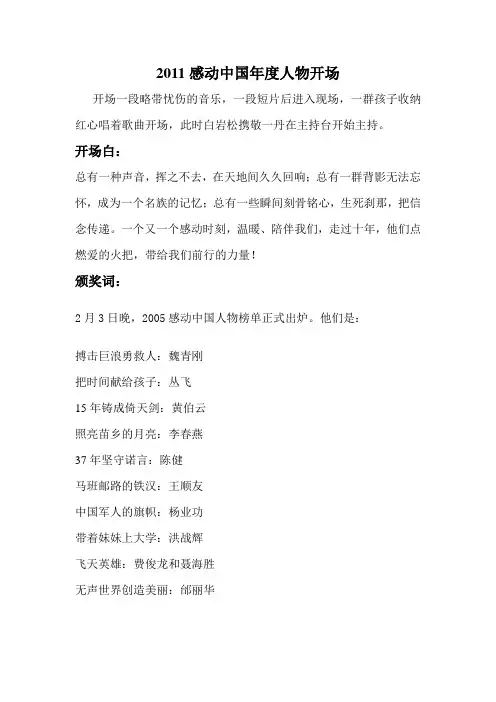 2011 感动中国年度人物开场

开场一段略带忧伤的音乐，一段短片后进入现场，一群孩子收纳红心唱着歌曲开场，此时白岩松携敬一丹在主持台开始主持。

开场白：

总有一种声音，挥之不去，在天地间久久回响；总有一群背影无法忘怀，成为一个名族的记忆；总有一些瞬间刻骨铭心，生死刹那，把信念传递。一个又一个感动时刻，温暖、陪伴我们，走过十年，他们点燃爱的火把，带给我们前行的力量！

颁奖词：

2 月 3 日晚，2005 感动中国人物榜单正式出炉。他们是：

搏击巨浪勇救人：魏青刚

把时间献给孩子：丛飞

15 年铸成倚天剑：黄伯云

照亮苗乡的月亮：李春燕

37 年坚守诺言：陈健

马班邮路的铁汉：王顺友

中国军人的旗帜：杨业功

带着妹妹上大学：洪战辉

飞天英雄：费俊龙和聂海胜

无声世界创造美丽：邰丽华